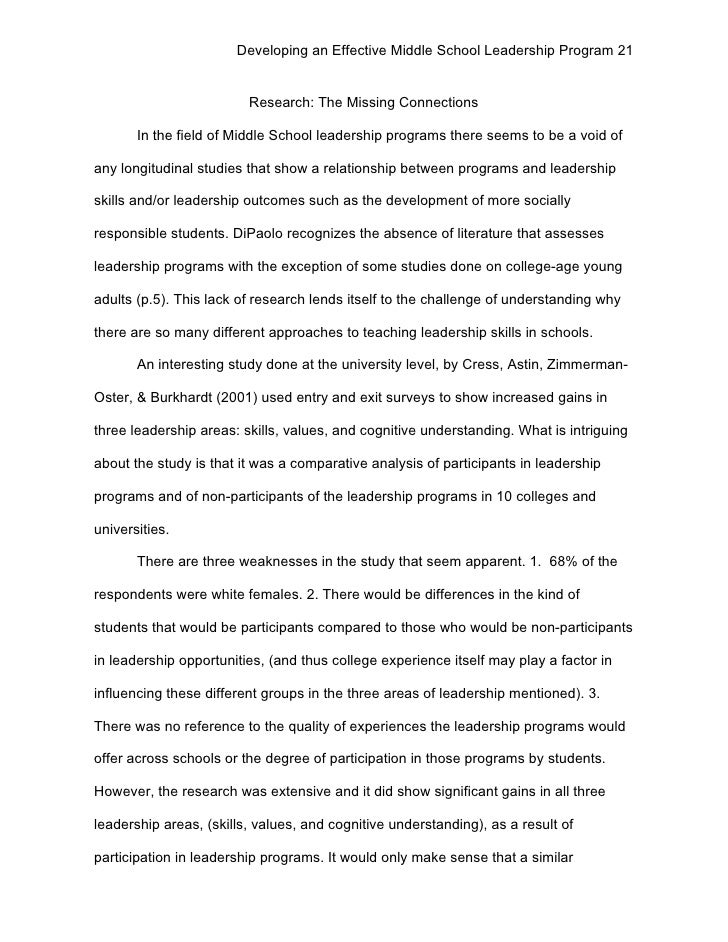 Developing an Effective Middle School Leadership Program 21

Research: The Missing Connections

In the field of Middle School leadership programs there seems to be a void of any longitudinal studies that show a relationship between programs and leadership skills and/or leadership outcomes such as the development of more socially responsible students. DiPaolo recognizes the absence of literature that assesses leadership programs with the exception of some studies done on college-age young adults (p.5). This lack of research lends itself to the challenge of understanding why there are so many different approaches to teaching leadership skills in schools.

An interesting study done at the university level, by Cress, Astin, Zimmerman-Oster, & Burkhardt (2001) used entry and exit surveys to show increased gains in three leadership areas: skills, values, and cognitive understanding. What is intriguing about the study is that it was a comparative analysis of participants in leadership programs and of non-participants of the leadership programs in 10 colleges and universities.

There are three weaknesses in the study that seem apparent. 1. 68% of the respondents were white females. 2. There would be differences in the kind of students that would be participants compared to those who would be non-participants in leadership opportunities, (and thus college experience itself may play a factor in influencing these different groups in the three areas of leadership mentioned). 3. There was no reference to the quality of experiences the leadership programs would offer across schools or the degree of participation in those programs by students. However, the research was extensive and it did show significant gains in all three leadership areas, (skills, values, and cognitive understanding), as a result of participation in leadership programs. It would only make sense that a similar